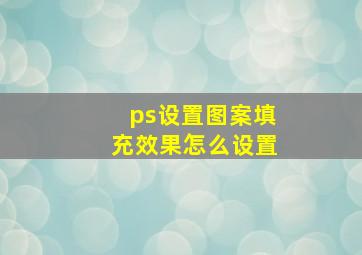 ps设置图案填充效果怎么设置